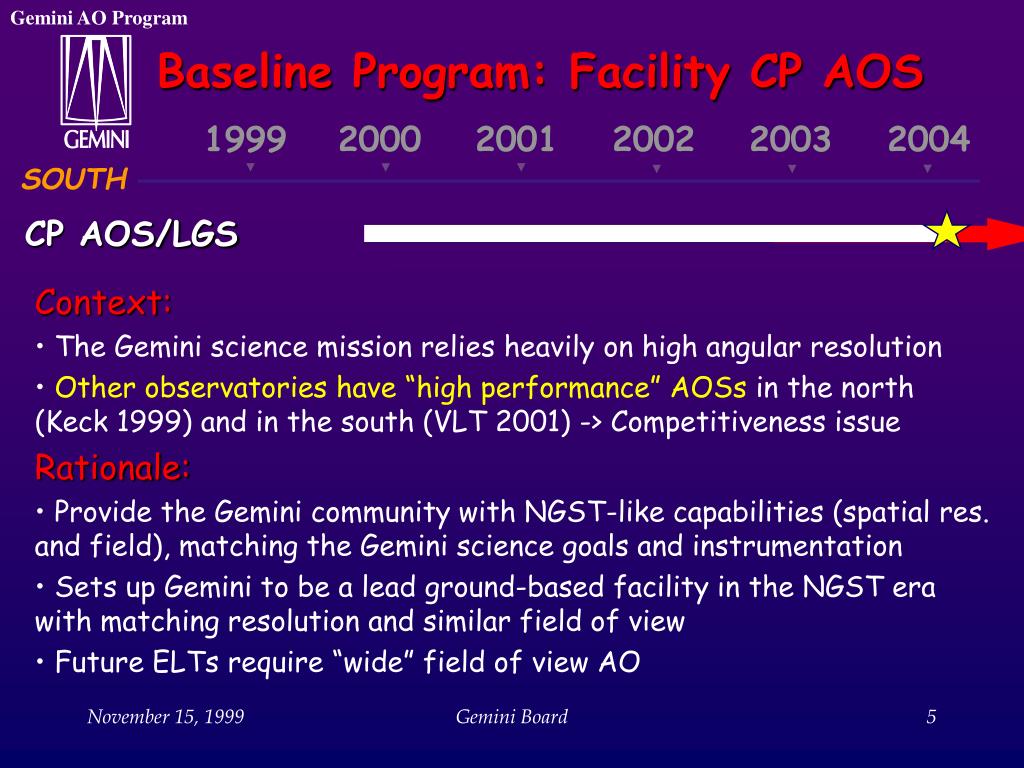 Gemini AO Program

GEMINI

Baseline Program: Facility CP AOS

1999 2000 2001 2002 2003 2004

SOUTH

CP AOS/LGS

Context:

• The Gemini science mission relies heavily on high angular resolution

• Other observatories have “high performance” AOSs in the north (Keck 1999) and in the south (VLT 2001) -> Competitiveness issue

Rationale:

• Provide the Gemini community with NGST-like capabilities (spatial res. and field), matching the Gemini science goals and instrumentation

• Sets up Gemini to be a lead ground-based facility in the NGST era with matching resolution and similar field of view

• Future ELTs require “wide” field of view AO

November 15, 1999 Gemini Board 5